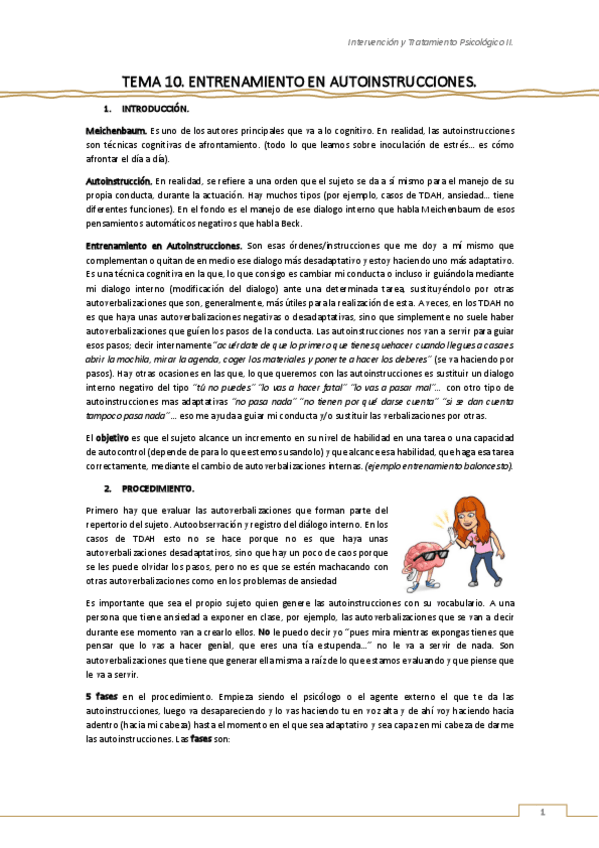 Intervención y Tratamiento Psicológico II.

TEMA 10. ENTRENAMIENTO EN AUTOINSTRUCCIONES.

1. INTRODUCCIÓN.

Meichenbaum. Es uno de los autores principales que va a lo cognitivo. En realidad, las autoinstrucciones son técnicas cognitivas de afrontamiento. (todo lo que leamos sobre inoculación de estrés... es cómo afrontar el día a día).

Autoinstrucción. En realidad, se refiere a una orden que el sujeto se da a sí mismo para el manejo de su propia conducta, durante la actuación. Hay muchos tipos (por ejemplo, casos de TDAH, ansiedad... tiene diferentes funciones). En el fondo es el manejo de ese dialogo interno que habla Meichenbaum de esos pensamientos automáticos negativos que habla Beck.

Entrenamiento en Autoinstrucciones. Son esas órdenes/instrucciones que me doy a mí mismo que complementan o quitan de en medio ese dialogo más desadaptativo y estoy haciendo uno más adaptativo. Es una técnica cognitiva en la que, lo que consigo es cambiar mi conducta o incluso ir guiándola mediante mi dialogo interno (modificación del dialogo) ante una determinada tarea, sustituyéndolo por otras autoverbalizaciones que son, generalmente, más útiles para la realización de esta. A veces, en los TDAH no es que haya unas autoverbalizaciones negativas o desadaptativas, sino que simplemente no suele haber autoverbalizaciones que guíen los pasos de la conducta. Las autoinstrucciones nos van a servir para guiar esos pasos; decir internamente "acuérdate de que lo primero que tienes que hacer cuando llegues a casa es abrir la mochila, mirar la agenda, coger los materiales y ponerte a hacer los deberes" (se va haciendo por pasos). Hay otras ocasiones en las que, lo que queremos con las autoinstrucciones es sustituir un dialogo interno negativo del tipo "tú no puedes" "lo vas a hacer fatal" "lo vas a pasar mal"... con otro tipo de autoinstrucciones mas adaptativas "no pasa nada" "no tienen por qué darse cuenta" "si se dan cuenta tampoco pasa nada"... eso me ayuda a guiar mi conducta y/o sustituir las verbalizaciones por otras.

El objetivo es que el sujeto alcance un incremento en su nivel de habilidad en una tarea o una capacidad de autocontrol (depende de para lo que estemos usándolo) y que alcance esa habilidad, que haga esa tarea correctamente, mediante el cambio de autoverbalizaciones internas. (ejemplo entrenamiento baloncesto).

2. PROCEDIMIENTO.

Primero hay que evaluar las autoverbalizaciones que forman parte del repertorio del sujeto. Autoobservación y registro del diálogo interno. En los casos de TDAH esto no se hace porque no es que haya unas autoverbalizaciones desadaptativas, sino que hay un poco de caos porque se les puede olvidar los pasos, pero no es que se estén machacando con otras autoverbalizaciones como en los problemas de ansiedad

Es importante que sea el propio sujeto quien genere las autoinstrucciones con su vocabulario. A una persona que tiene ansiedad a exponer en clase, por ejemplo, las autoverbalizaciones que se van a decir durante ese momento van a crearlo ellos. No le puedo decir yo "pues mira mientras expongas tienes que pensar que lo vas a hacer genial, que eres una tía estupenda..." no le va a servir de nada. Son autoverbalizaciones que tiene que generar ella misma a raíz de lo que estamos evaluando y que piense que le va a servir.

5 fases en el procedimiento. Empieza siendo el psicólogo o el agente externo el que te da las autoinstrucciones, luego va desapareciendo y lo vas haciendo tu en voz alta y de ahí voy haciendo hacia adentro (hacia mi cabeza) hasta el momento en el que sea adaptativo y sea capaz en mi cabeza de darme las autoinstrucciones. Las fases son:

1